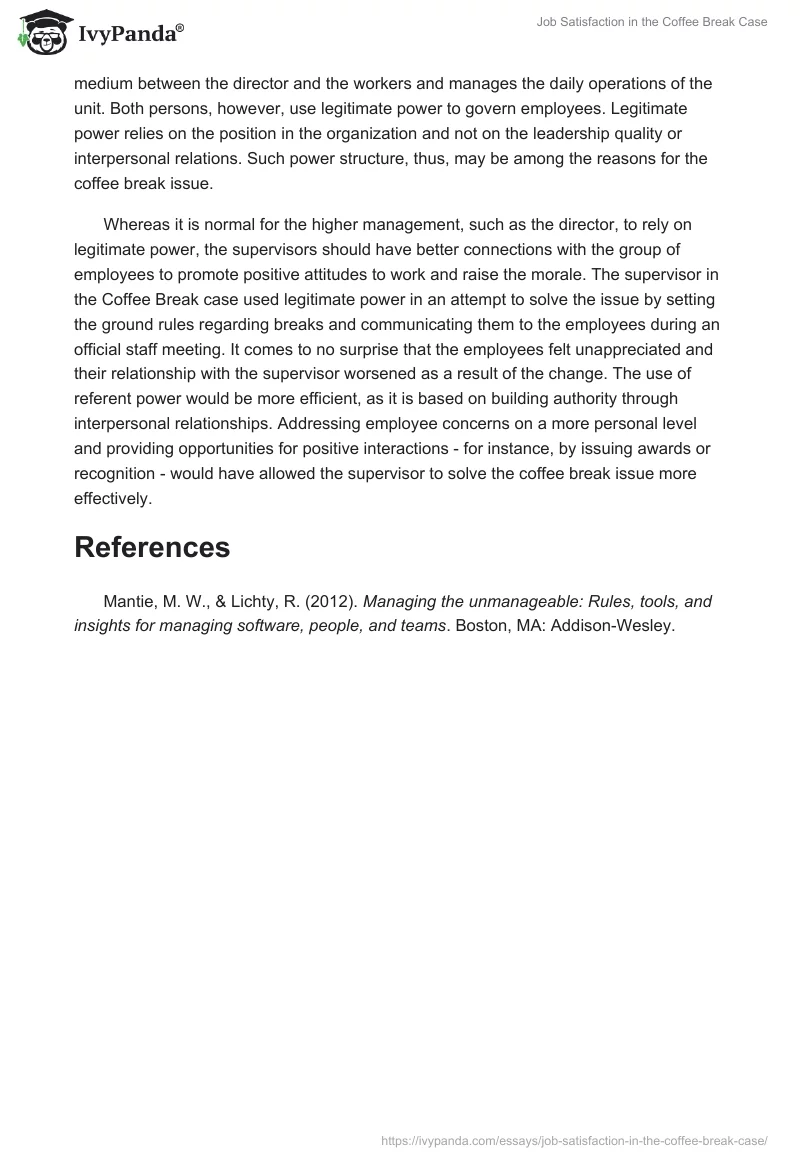 IvyPanda®

Job Satisfaction in the Coffee Break Case

medium between the director and the workers and manages the daily operations of the unit. Both persons, however, use legitimate power to govern employees. Legitimate power relies on the position in the organization and not on the leadership quality or interpersonal relations. Such power structure, thus, may be among the reasons for the coffee break issue.

Whereas it is normal for the higher management, such as the director, to rely on legitimate power, the supervisors should have better connections with the group of employees to promote positive attitudes to work and raise the morale. The supervisor in the Coffee Break case used legitimate power in an attempt to solve the issue by setting the ground rules regarding breaks and communicating them to the employees during an official staff meeting. It comes to no surprise that the employees felt unappreciated and their relationship with the supervisor worsened as a result of the change. The use of referent power would be more efficient, as it is based on building authority through interpersonal relationships. Addressing employee concerns on a more personal level and providing opportunities for positive interactions - for instance, by issuing awards or recognition - would have allowed the supervisor to solve the coffee break issue more effectively.

References

Mantie, M. W., & Lichty, R. (2012). Managing the unmanageable: Rules, tools, and insights for managing software, people, and teams. Boston, MA: Addison-Wesley.

https://ivypanda.com/essays/job-satisfaction-in-the-coffee-break-case/